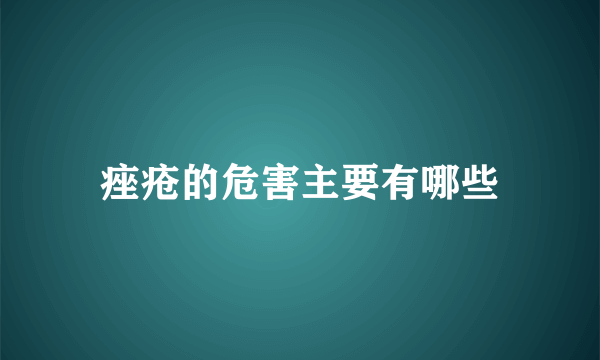 痤疮的危害主要有哪些